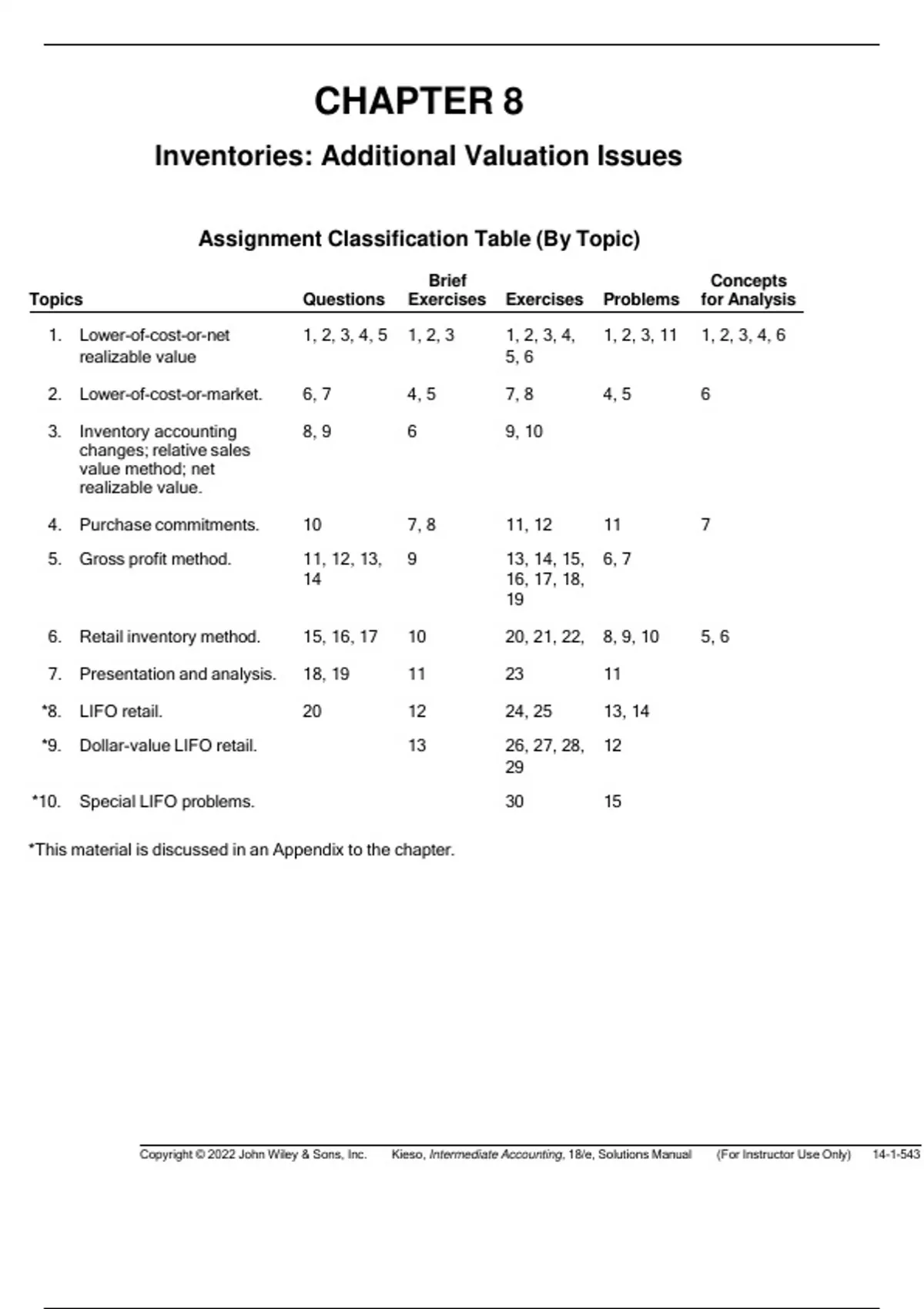 CHAPTER 8

Inventories: Additional Valuation Issues

Assignment Classification Table (By Topic)

| Topics | Questions | Brief Exercises | Exercises | Problems | Concepts for Analysis |
|---|---|---|---|---|---|
| 1. Lower-of-cost-or-net realizable value | 1, 2, 3, 4, 5 | 1, 2, 3 | 1, 2, 3, 4, 5, 6 | 1, 2, 3, 11 | 1, 2, 3, 4, 6 |
| 2. Lower-of-cost-or-market. | 6, 7 | 4, 5 | 7, 8 | 4, 5 | 6 |
| 3. Inventory accounting changes; relative sales value method; net realizable value. | 8, 9 | 6 | 9, 10 | | |
| 4. Purchase commitments. | 10 | 7, 8 | 11, 12 | 11 | 7 |
| 5. Gross profit method. | 11, 12, 13, 14 | 9 | 13, 14, 15, 16, 17, 18, 19 | 6, 7 | |
| 6. Retail inventory method. | 15, 16, 17 | 10 | 20, 21, 22, | 8, 9, 10 | 5, 6 |
| 7. Presentation and analysis. | 18, 19 | 11 | 23 | 11 | |
| *8. LIFO retail. | 20 | 12 | 24, 25 | 13, 14 | |
| *9. Dollar-value LIFO retail. | | 13 | 26, 27, 28, 29 | 12 | |
| *10. Special LIFO problems. | | | 30 | 15 | |

*This material is discussed in an Appendix to the chapter.

Copyright © 2022 John Wiley & Sons, Inc. Kieso, Intermediate Accounting, 18/e, Solutions Manual (For Instructor Use Only) 14-1-543